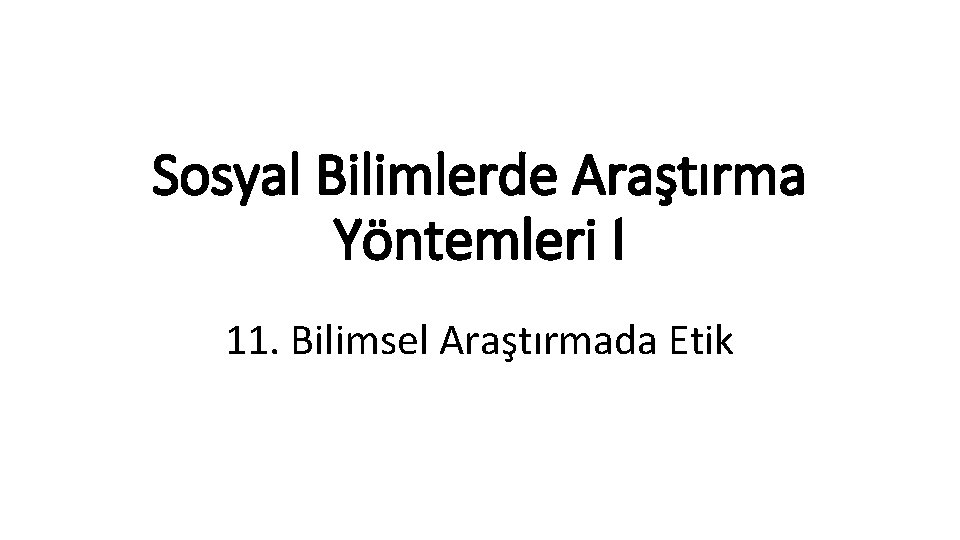 Sosyal Bilimlerde Araştırma Yöntemleri I

11. Bilimsel Araştırmada Etik